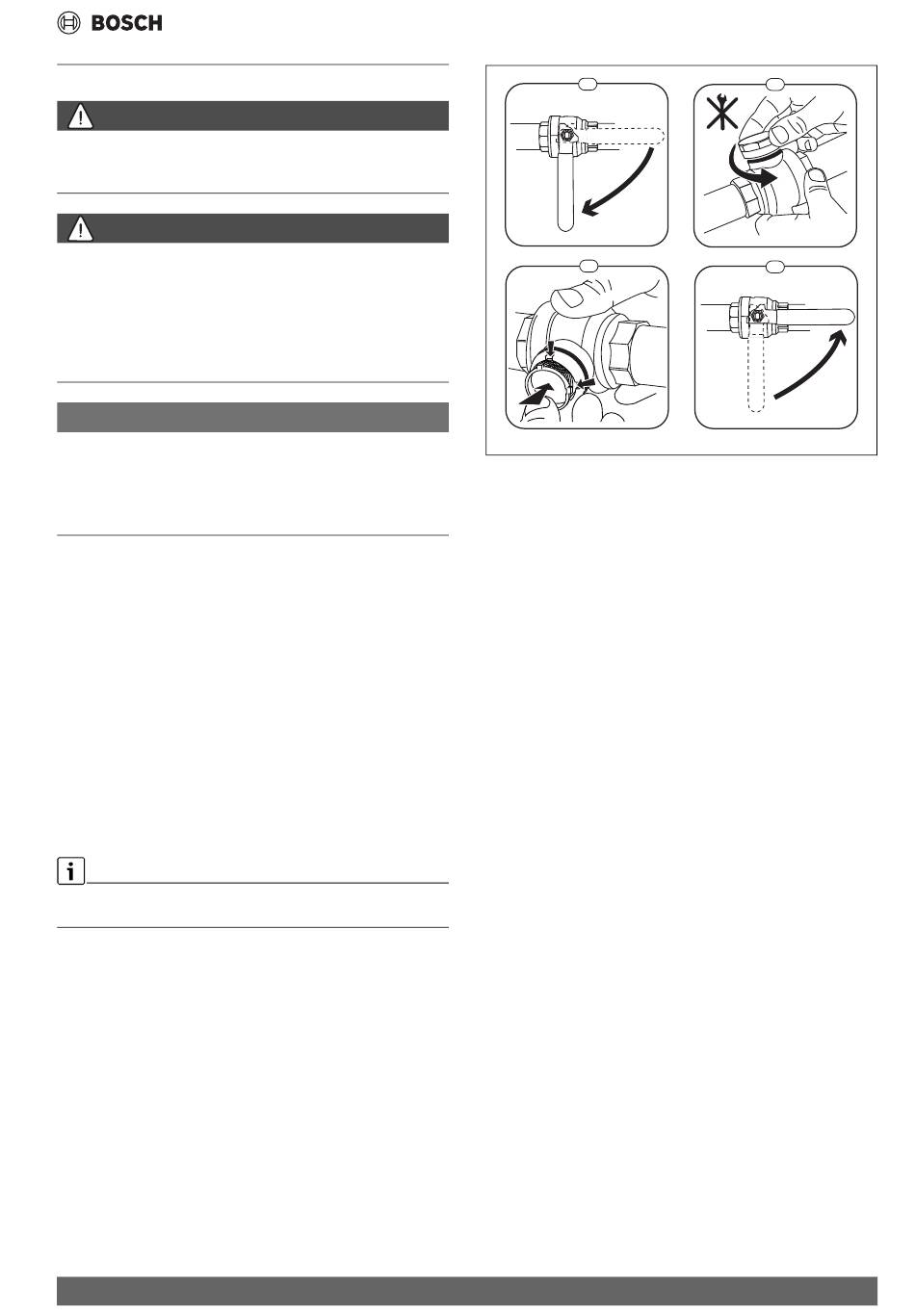 BOSCH